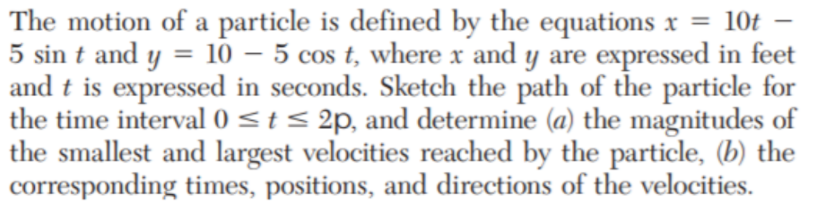 The motion of a particle is defined by the equations $x = 10t - 5 \sin t$ and $y = 10 - 5 \cos t$, where $x$ and $y$ are expressed in feet and $t$ is expressed in seconds. Sketch the path of the particle for the time interval $0 \leq t \leq 2p$, and determine (a) the magnitudes of the smallest and largest velocities reached by the particle, (b) the corresponding times, positions, and directions of the velocities.